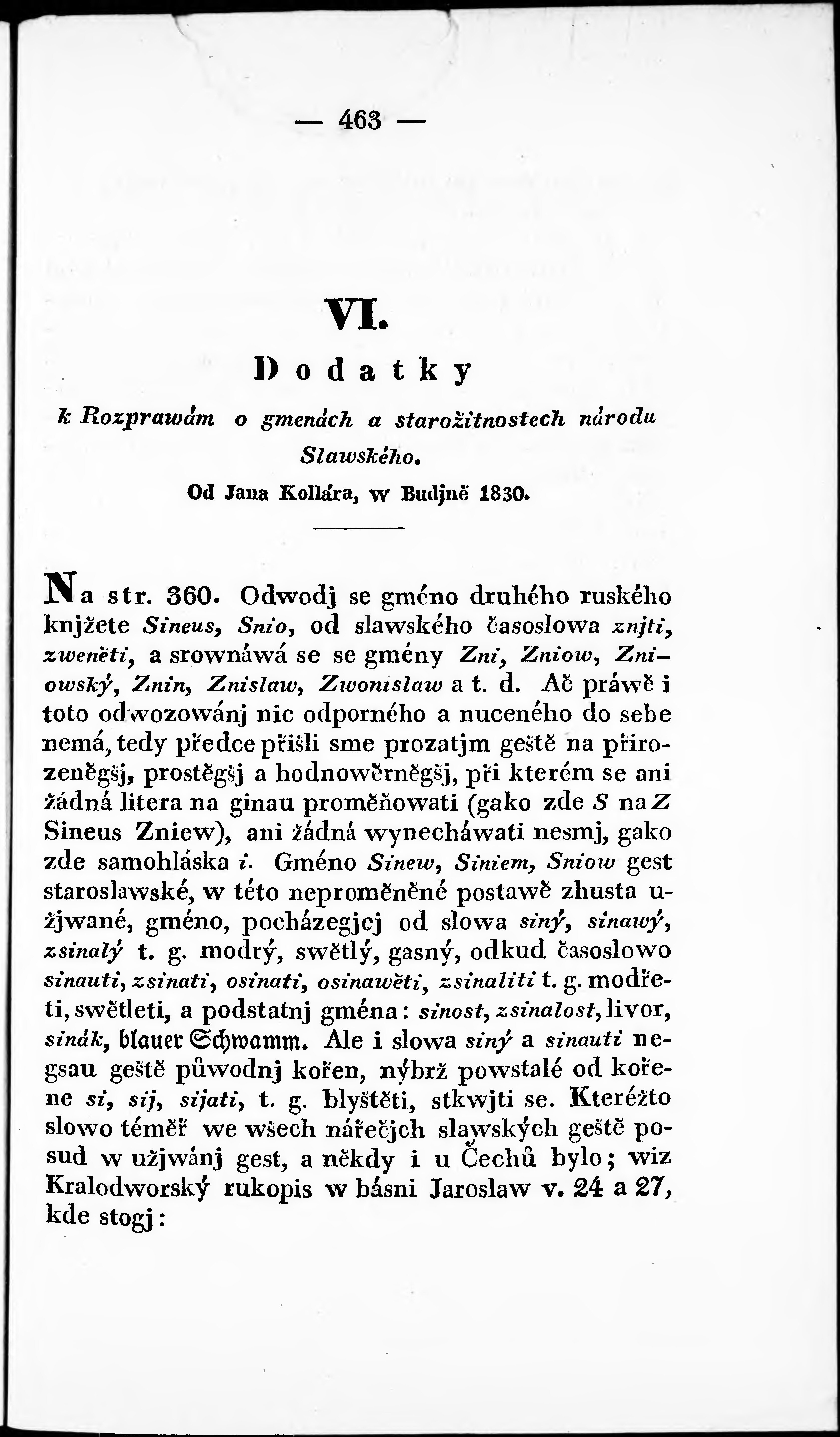 — 463 —

VI.

Dodatky

k Rozprawám o gmenách a starožitnostech národu Slawského.

Od Jana Kollára, w Budjně 1830.

Na str. 360. Odwodj se gméno druhého ruského knjžete Sineus, Snio, od slawského časoslowa znjti, zweněti, a srownáwá se se gmény Zni, Zniow, Zniowský, Znin, Znislaw, Zwonislaw a t. d. Ač práwě i toto odwozowánj nic odporného a nuceného do sebe nemá, tedy předce přišli sme prozatjm geště na přirozeněgšj, prostěgšj a hodnowěrněgšj, při kterém se ani žádná litera na ginau proměňowati (gako zde S na Z Sineus Zniew), ani žádná wynecháwati nesmj, gako zde samohláska i. Gméno Sinew, Siniem, Sniow gest staroslawské, w této neproměněné postawě zhusta užjwané, gméno, pocházegjcj od slowa siný, sinawý, zsinalý t. g. modrý, swětlý, gasný, odkud časoslowo sinauti, zsinati, osinati, osinawěti, zsinaliti t. g. modřeti, swětleti, a podstatnj gména: sinost, zsinalost, livor, sinák, blauer Schwamm. Ale i slowa siný a sinauti negsau geště půwodnj kořen, nýbrž powstalé od kořene si, sij, sijati, t. g. blyštěti, stkwjti se. Kteréžto slowo téměř we wšech nářečjch slawských geště posud w užjwánj gest, a někdy i u Čechů bylo; wiz Kralodworský rukopis w básni Jaroslaw v. 24 a 27, kde stogj: